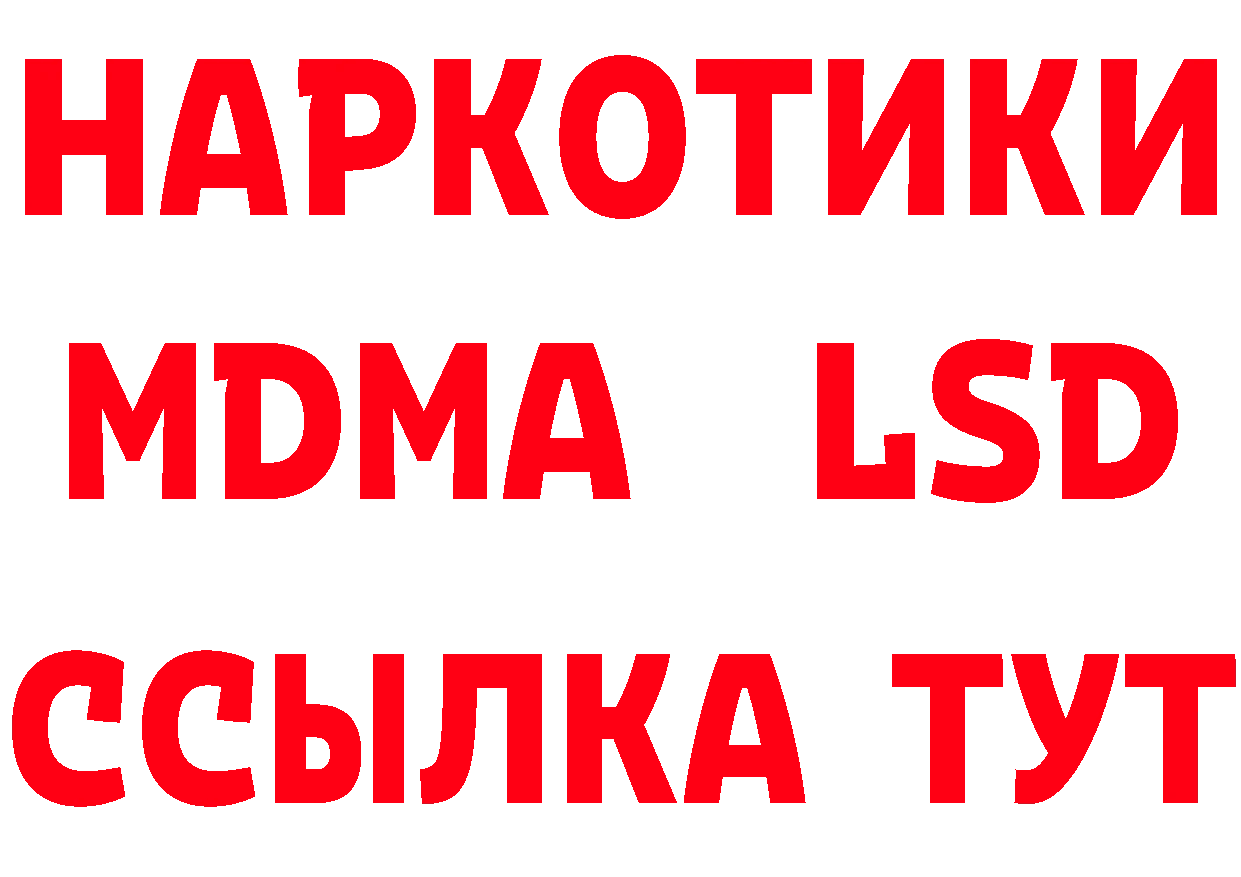 НАРКОТИКИ
MDMA LSD
ССЫЛКА ТУТ